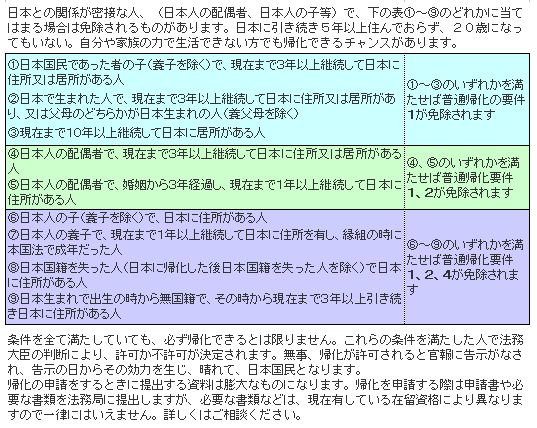 日本との関係が密接な人、（日本人の配偶者、日本人の子等）で、下の表①～⑨のどれかに当てはまる場合は免除されるものがあります。日本に引き続き５年以上住んでおらず、２０歳になってもいない。自分や家族の力で生活できない方でも帰化できるチャンスがあります。

| | |
|---|---|
| ①日本国民であった者の子（養子を除く）で、現在まで3年以上継続して日本に住所又は居所がある人<br>②日本で生まれた人で、現在まで3年以上継続して日本に住所又は居所があり、又は父母のどちらかが日本生まれの人（養父母を除く）<br>③現在まで10年以上継続して日本に居所がある人 | ①～③のいずれかを満たせば普通帰化の要件1が免除されます |
| ④日本人の配偶者で、現在まで3年以上継続して日本に住所又は居所がある人<br>⑤日本人の配偶者で、婚姻から3年経過し、現在まで1年以上継続して日本に住所がある人 | ④、⑤のいずれかを満たせば普通帰化要件1、2が免除されます |
| ⑥日本人の子（養子を除く）で、日本に住所がある人<br>⑦日本人の養子で、現在まで1年以上継続して日本に住所を有し、縁組の時に本国法で成年だった人<br>⑧日本国籍を失った人（日本に帰化した後日本国籍を失った人を除く）で日本に住所がある人<br>⑨日本生まれで出生の時から無国籍で、その時から現在まで3年以上引き続き日本に住所がある人 | ⑥～⑨のいずれかを満たせば普通帰化要件1、2、4が免除されます |

条件を全て満たしていても、必ず帰化できるとは限りません。これらの条件を満たした人で法務大臣の判断により、許可か不許可が決定されます。無事、帰化が許可されると官報に告示がなされ、告示の日からその効力を生じ、晴れて、日本国民となります。
帰化の申請をするときに提出する資料は膨大なものになります。帰化を申請する際は申請書や必要な書類を法務局に提出しますが、必要な書類などは、現在有している在留資格により異なりますので一律にはいえません。詳しくはご相談ください。